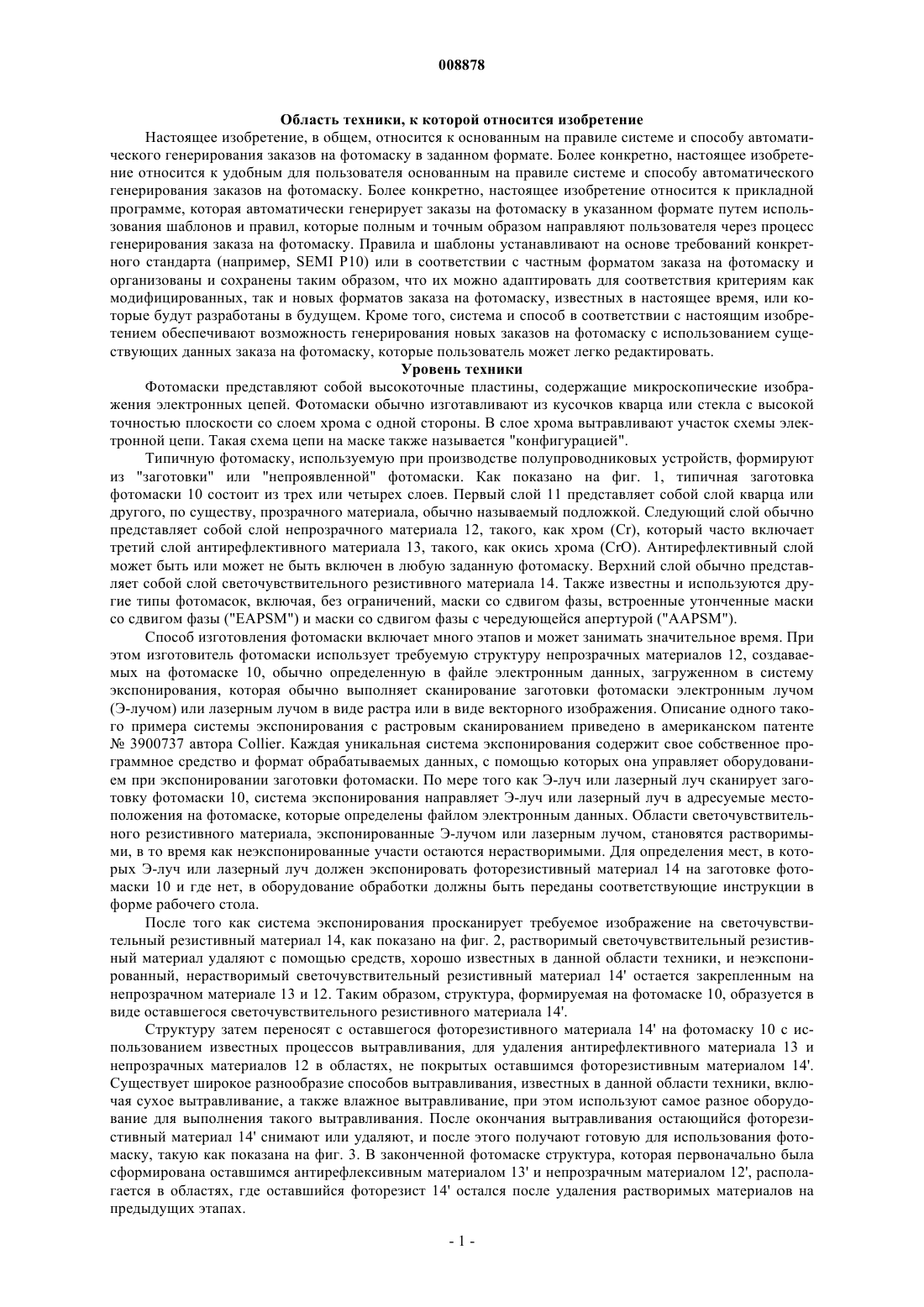 008878

Область техники, к которой относится изобретение

Настоящее изобретение, в общем, относится к основанным на правиле системе и способу автоматического генерирования заказов на фотомаску в заданном формате. Более конкретно, настоящее изобретение относится к удобным для пользователя основанным на правиле системе и способу автоматического генерирования заказов на фотомаску. Более конкретно, настоящее изобретение относится к прикладной программе, которая автоматически генерирует заказы на фотомаску в указанном формате путем использования шаблонов и правил, которые полным и точным образом направляют пользователя через процесс генерирования заказа на фотомаску. Правила и шаблоны устанавливают на основе требований конкретного стандарта (например, SEMI P10) или в соответствии с частным форматом заказа на фотомаску и организованы и сохранены таким образом, что их можно адаптировать для соответствия критериям как модифицированных, так и новых форматов заказа на фотомаску, известных в настоящее время, или которые будут разработаны в будущем. Кроме того, система и способ в соответствии с настоящим изобретением обеспечивают возможность генерирования новых заказов на фотомаску с использованием существующих данных заказа на фотомаску, которые пользователь может легко редактировать.

Уровень техники

Фотомаски представляют собой высокоточные пластины, содержащие микроскопические изображения электронных цепей. Фотомаски обычно изготавливают из кусочков кварца или стекла с высокой точностью плоскости со слоем хрома с одной стороны. В слое хрома вытравливают участок схемы электронной цепи. Такая схема цепи на маске также называется "конфигурацией".

Типичную фотомаску, используемую при производстве полупроводниковых устройств, формируют из "заготовки" или "непроявленной" фотомаски. Как показано на фиг. 1, типичная заготовка фотомаски 10 состоит из трех или четырех слоев. Первый слой 11 представляет собой слой кварца или другого, по существу, прозрачного материала, обычно называемый подложкой. Следующий слой обычно представляет собой слой непрозрачного материала 12, такого, как хром (Cr), который часто включает третий слой антирефлективного материала 13, такого, как окись хрома (CrO). Антирефлективный слой может быть или может не быть включен в любую заданную фотомаску. Верхний слой обычно представляет собой слой светочувствительного резистивного материала 14. Также известны и используются другие типы фотомасок, включая, без ограничений, маски со сдвигом фазы, встроенные утонченные маски со сдвигом фазы ("EAPSM") и маски со сдвигом фазы с чередующейся апертурой ("AAPSM").

Способ изготовления фотомаски включает много этапов и может занимать значительное время. При этом изготовитель фотомаски использует требуемую структуру непрозрачных материалов 12, создаваемых на фотомаске 10, обычно определенную в файле электронным данных, загруженном в систему экспонирования, которая обычно выполняет сканирование заготовки фотомаски электронным лучом (Э-лучом) или лазерным лучом в виде растра или в виде векторного изображения. Описание одного такого примера системы экспонирования с растровым сканированием приведено в американском патенте № 3900737 автора Collier. Каждая уникальная система экспонирования содержит свое собственное программное средство и формат обрабатываемых данных, с помощью которых она управляет оборудованием при экспонировании заготовки фотомаски. По мере того как Э-луч или лазерный луч сканирует заготовку фотомаски 10, система экспонирования направляет Э-луч или лазерный луч в адресуемые местоположения на фотомаске, которые определены файлом электронным данных. Области светочувствительного резистивного материала, экспонированные Э-лучом или лазерным лучом, становятся растворимыми, в то время как неэкспонированные участи остаются нерастворимыми. Для определения мест, в которых Э-луч или лазерный луч должен экспонировать фоторезистивный материал 14 на заготовке фотомаски 10 и где нет, в оборудование обработки должны быть переданы соответствующие инструкции в форме рабочего стола.

После того как система экспонирования просканирует требуемое изображение на светочувствительный резистивный материал 14, как показано на фиг. 2, растворимый светочувствительный резистивный материал удаляют с помощью средств, хорошо известных в данной области техники, и неэкспонированный, нерастворимый светочувствительный резистивный материал 14' остается закрепленным на непрозрачном материале 13 и 12. Таким образом, структура, формируемая на фотомаске 10, образуется в виде оставшегося светочувствительного резистивного материала 14'.

Структуру затем переносят с оставшегося фоторезистивного материала 14' на фотомаску 10 с использованием известных процессов вытравливания, для удаления антирефлективного материала 13 и непрозрачных материалов 12 в областях, не покрытых оставшимся фоторезистивным материалом 14'. Существует широкое разнообразие способов вытравливания, известных в данной области техники, включая сухое вытравливание, а также влажное вытравливание, при этом используют самое разное оборудование для выполнения такого вытравливания. После окончания вытравливания остающийся фоторезистивный материал 14' снимают или удаляют, и после этого получают готовую для использования фотомаску, такую как показана на фиг. 3. В законченной фотомаске структура, которая первоначально была сформирована оставшимся антирефлексивным материалом 13' и непрозрачным материалом 12', располагается в областях, где оставшийся фоторезист 14' остался после удаления растворимых материалов на предыдущих этапах.

- 1 -